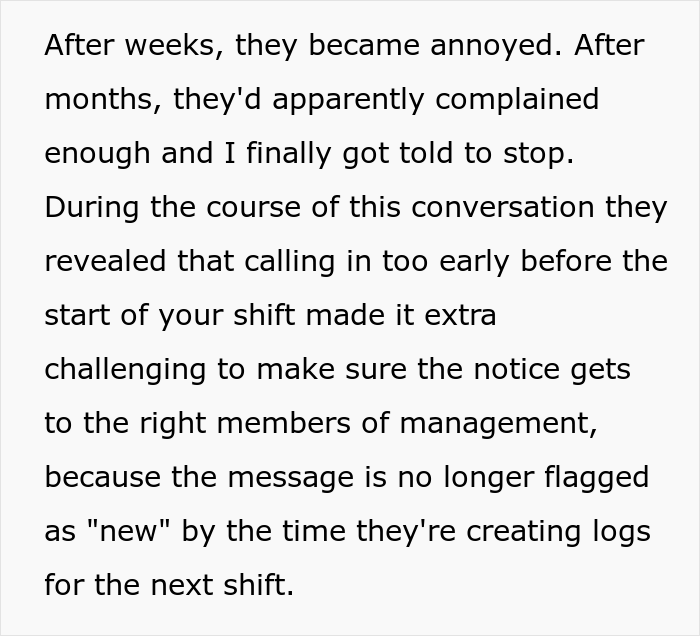 After weeks, they became annoyed. After months, they'd apparently complained enough and I finally got told to stop. During the course of this conversation they revealed that calling in too early before the start of your shift made it extra challenging to make sure the notice gets to the right members of management, because the message is no longer flagged as "new" by the time they're creating logs for the next shift.